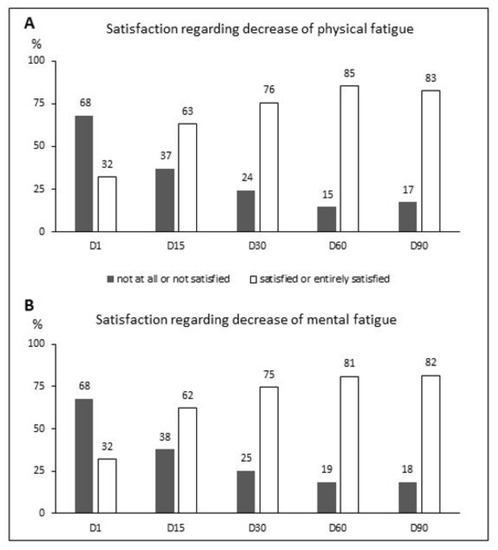 A

Satisfaction regarding decrease of physical fatigue

%

100

75

50

25

0

68

32

37

63

24

76

15

85

17

83

D1

D15

D30

D60

D90

not at all or not satisfied

satisfied or entirely satisfied

B

Satisfaction regarding decrease of mental fatigue

%

100

75

50

25

0

68

32

38

62

25

75

19

81

18

82

D1

D15

D30

D60

D90